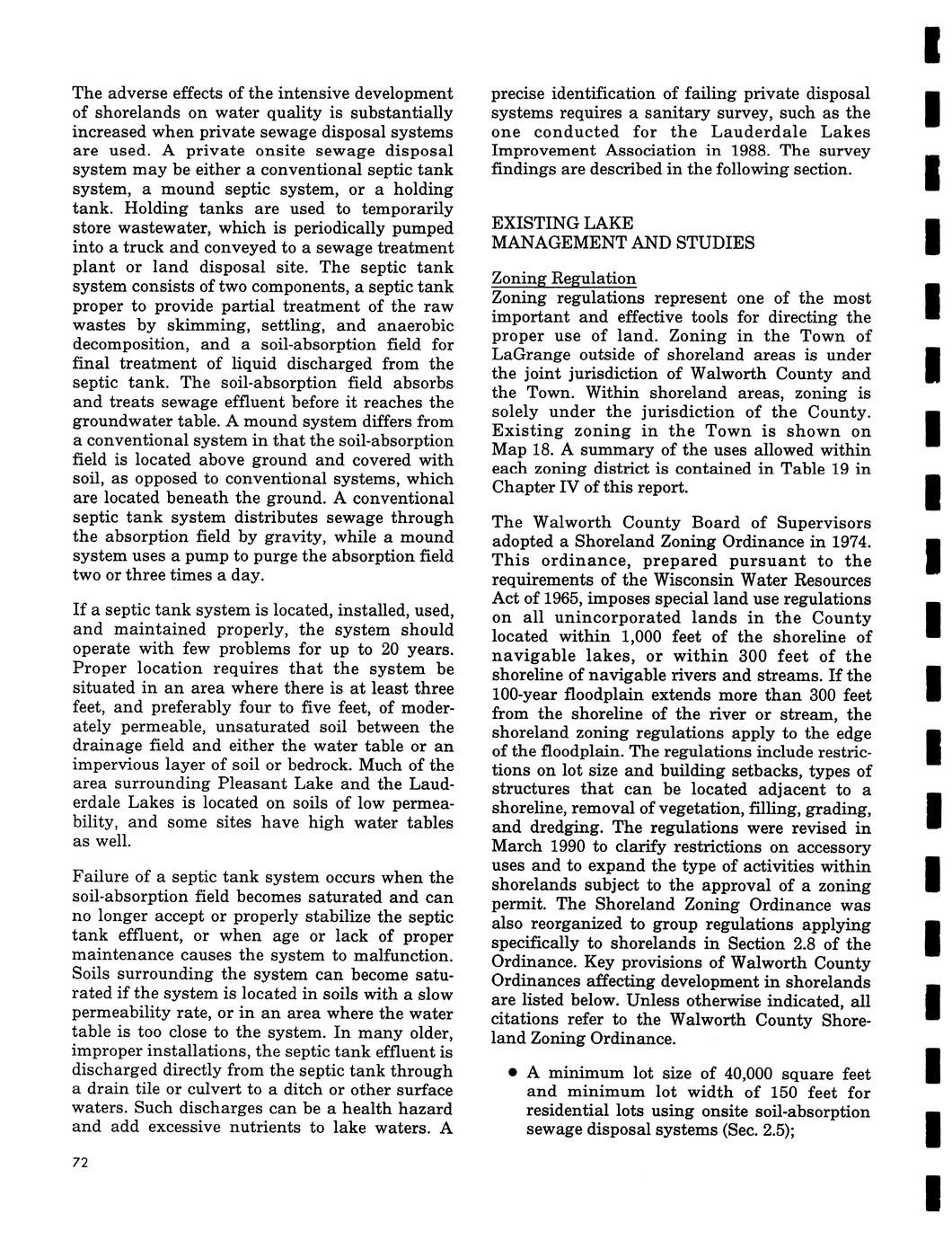 The adverse effects of the intensive development of shorelands on water quality is substantially increased when private sewage disposal systems are used. A private onsite sewage disposal system may be either a conventional septic tank system, a mound septic system, or a holding tank. Holding tanks are used to temporarily store wastewater, which is periodically pumped into a truck and conveyed to a sewage treatment plant or land disposal site. The septic tank system consists of two components, a septic tank proper to provide partial treatment of the raw wastes by skimming, settling, and anaerobic decomposition, and a soil-absorption field for final treatment of liquid discharged from the septic tank. The soil-absorption field absorbs and treats sewage effluent before it reaches the groundwater table. A mound system differs from a conventional system in that the soil-absorption field is located above ground and covered with soil, as opposed to conventional systems, which are located beneath the ground. A conventional septic tank system distributes sewage through the absorption field by gravity, while a mound system uses a pump to purge the absorption field two or three times a day.

If a septic tank system is located, installed, used, and maintained properly, the system should operate with few problems for up to 20 years. Proper location requires that the system be situated in an area where there is at least three feet, and preferably four to five feet, of moderately permeable, unsaturated soil between the drainage field and either the water table or an impervious layer of soil or bedrock. Much of the area surrounding Pleasant Lake and the Lauderdale Lakes is located on soils of low permeability, and some sites have high water tables as well.

Failure of a septic tank system occurs when the soil-absorption field becomes saturated and can no longer accept or properly stabilize the septic tank effluent, or when age or lack of proper maintenance causes the system to malfunction. Soils surrounding the system can become saturated if the system is located in soils with a slow permeability rate, or in an area where the water table is too close to the system. In many older, improper installations, the septic tank effluent is discharged directly from the septic tank through a drain tile or culvert to a ditch or other surface waters. Such discharges can be a health hazard and add excessive nutrients to lake waters. A precise identification of failing private disposal systems requires a sanitary survey, such as the one conducted for the Lauderdale Lakes Improvement Association in 1988. The survey findings are described in the following section.

EXISTING LAKE MANAGEMENT AND STUDIES

Zoning Regulation
Zoning regulations represent one of the most important and effective tools for directing the proper use of land. Zoning in the Town of LaGrange outside of shoreland areas is under the joint jurisdiction of Walworth County and the Town. Within shoreland areas, zoning is solely under the jurisdiction of the County. Existing zoning in the Town is shown on Map 18. A summary of the uses allowed within each zoning district is contained in Table 19 in Chapter IV of this report.

The Walworth County Board of Supervisors adopted a Shoreland Zoning Ordinance in 1974. This ordinance, prepared pursuant to the requirements of the Wisconsin Water Resources Act of 1965, imposes special land use regulations on all unincorporated lands in the County located within 1,000 feet of the shoreline of navigable lakes, or within 300 feet of the shoreline of navigable rivers and streams. If the 100-year floodplain extends more than 300 feet from the shoreline of the river or stream, the shoreland zoning regulations apply to the edge of the floodplain. The regulations include restrictions on lot size and building setbacks, types of structures that can be located adjacent to a shoreline, removal of vegetation, filling, grading, and dredging. The regulations were revised in March 1990 to clarify restrictions on accessory uses and to expand the type of activities within shorelands subject to the approval of a zoning permit. The Shoreland Zoning Ordinance was also reorganized to group regulations applying specifically to shorelands in Section 2.8 of the Ordinance. Key provisions of Walworth County Ordinances affecting development in shorelands are listed below. Unless otherwise indicated, all citations refer to the Walworth County Shoreland Zoning Ordinance.

• A minimum lot size of 40,000 square feet and minimum lot width of 150 feet for residential lots using onsite soil-absorption sewage disposal systems (Sec. 2.5);

72